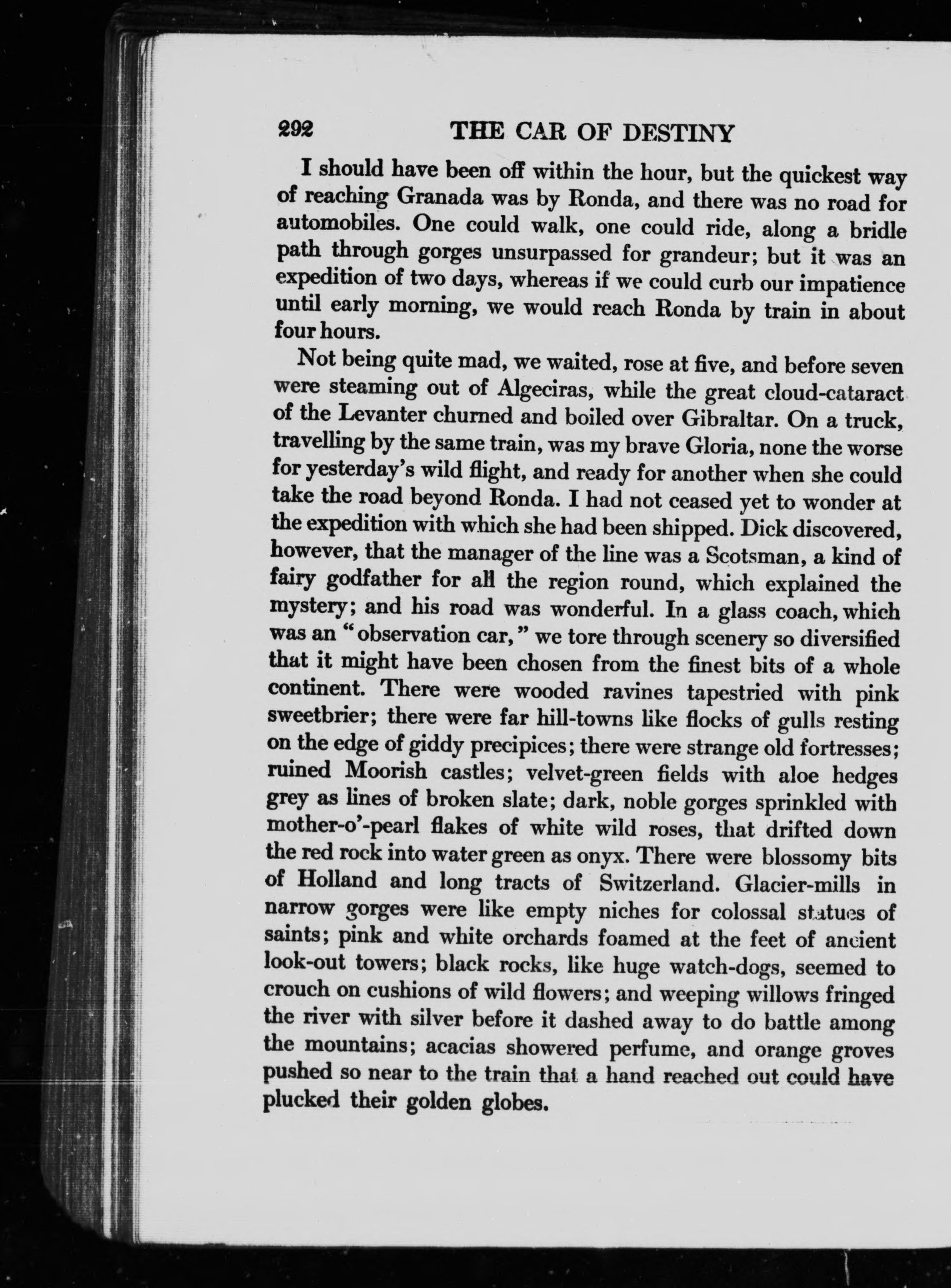 292 THE CAR OF DESTINY

I should have been off within the hour, but the quickest way of reaching Granada was by Ronda, and there was no road for automobiles. One could walk, one could ride, along a bridle path through gorges unsurpassed for grandeur; but it was an expedition of two days, whereas if we could curb our impatience until early morning, we would reach Ronda by train in about four hours.

Not being quite mad, we waited, rose at five, and before seven were steaming out of Algeciras, while the great cloud-cataract of the Levanter churned and boiled over Gibraltar. On a truck, travelling by the same train, was my brave Gloria, none the worse for yesterday's wild flight, and ready for another when she could take the road beyond Ronda. I had not ceased yet to wonder at the expedition with which she had been shipped. Dick discovered, however, that the manager of the line was a Scotsman, a kind of fairy godfather for all the region round, which explained the mystery; and his road was wonderful. In a glass coach, which was an "observation car," we tore through scenery so diversified that it might have been chosen from the finest bits of a whole continent. There were wooded ravines tapestried with pink sweetbrier; there were far hill-towns like flocks of gulls resting on the edge of giddy precipices; there were strange old fortresses; ruined Moorish castles; velvet-green fields with aloe hedges grey as lines of broken slate; dark, noble gorges sprinkled with mother-o'-pearl flakes of white wild roses, that drifted down the red rock into water green as onyx. There were blossomy bits of Holland and long tracts of Switzerland. Glacier-mills in narrow gorges were like empty niches for colossal statues of saints; pink and white orchards foamed at the feet of ancient look-out towers; black rocks, like huge watch-dogs, seemed to crouch on cushions of wild flowers; and weeping willows fringed the river with silver before it dashed away to do battle among the mountains; acacias showered perfume, and orange groves pushed so near to the train that a hand reached out could have plucked their golden globes.